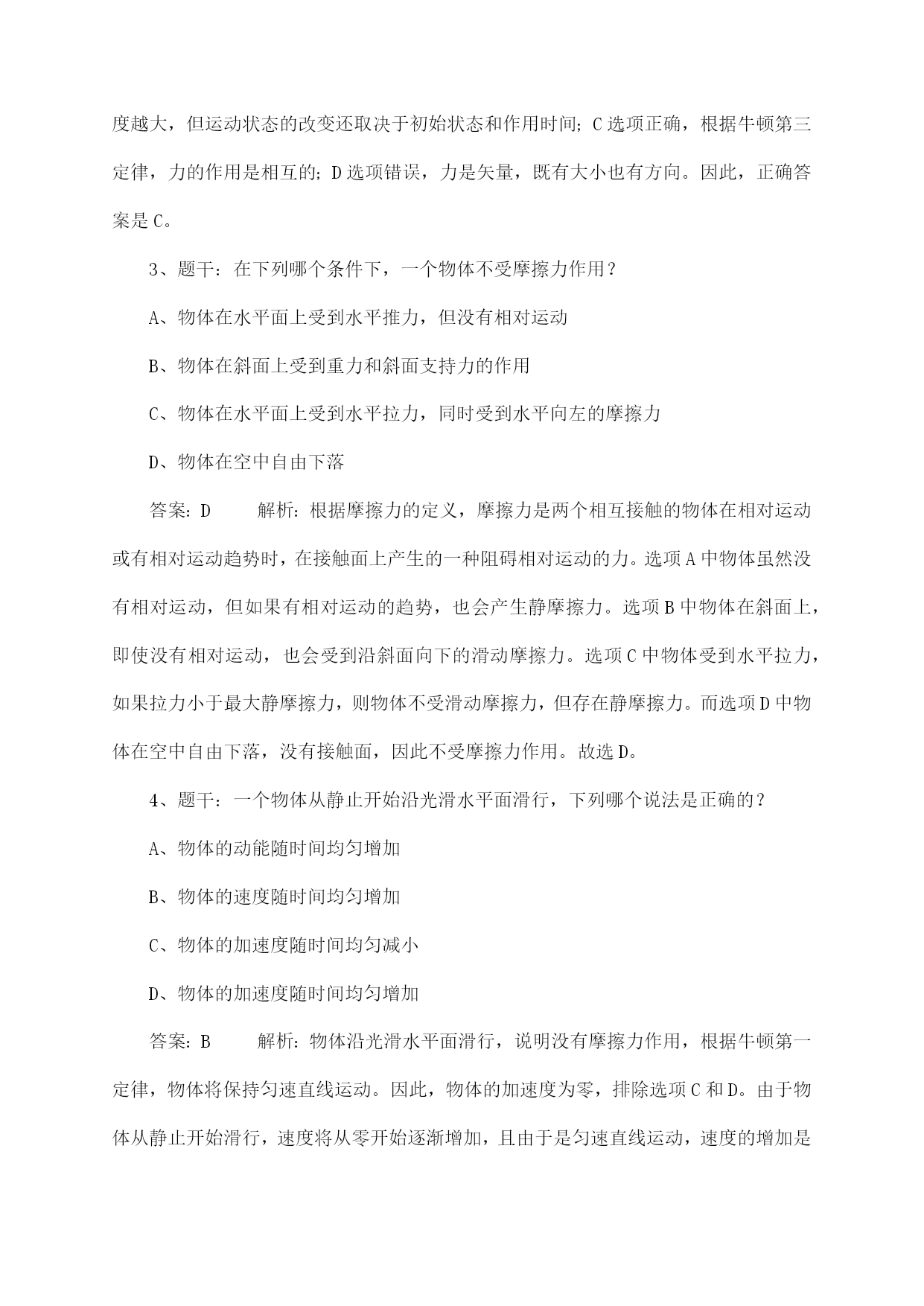 度越大，但运动状态的改变还取决于初始状态和作用时间；C选项正确，根据牛顿第三定律，力的作用是相互的；D选项错误，力是矢量，既有大小也有方向。因此，正确答案是C。

3、题干：在下列哪个条件下，一个物体不受摩擦力作用？

A、物体在水平面上受到水平推力，但没有相对运动

B、物体在斜面上受到重力和斜面支持力的作用

C、物体在水平面上受到水平拉力，同时受到水平向左的摩擦力

D、物体在空中自由下落

答案：D　　解析：根据摩擦力的定义，摩擦力是两个相互接触的物体在相对运动或有相对运动趋势时，在接触面上产生的一种阻碍相对运动的力。选项A中物体虽然没有相对运动，但如果有相对运动的趋势，也会产生静摩擦力。选项B中物体在斜面上，即使没有相对运动，也会受到沿斜面向下的滑动摩擦力。选项C中物体受到水平拉力，如果拉力小于最大静摩擦力，则物体不受滑动摩擦力，但存在静摩擦力。而选项D中物体在空中自由下落，没有接触面，因此不受摩擦力作用。故选D。

4、题干：一个物体从静止开始沿光滑水平面滑行，下列哪个说法是正确的？

A、物体的动能随时间均匀增加

B、物体的速度随时间均匀增加

C、物体的加速度随时间均匀减小

D、物体的加速度随时间均匀增加

答案：B　　解析：物体沿光滑水平面滑行，说明没有摩擦力作用，根据牛顿第一定律，物体将保持匀速直线运动。因此，物体的加速度为零，排除选项C和D。由于物体从静止开始滑行，速度将从零开始逐渐增加，且由于是匀速直线运动，速度的增加是